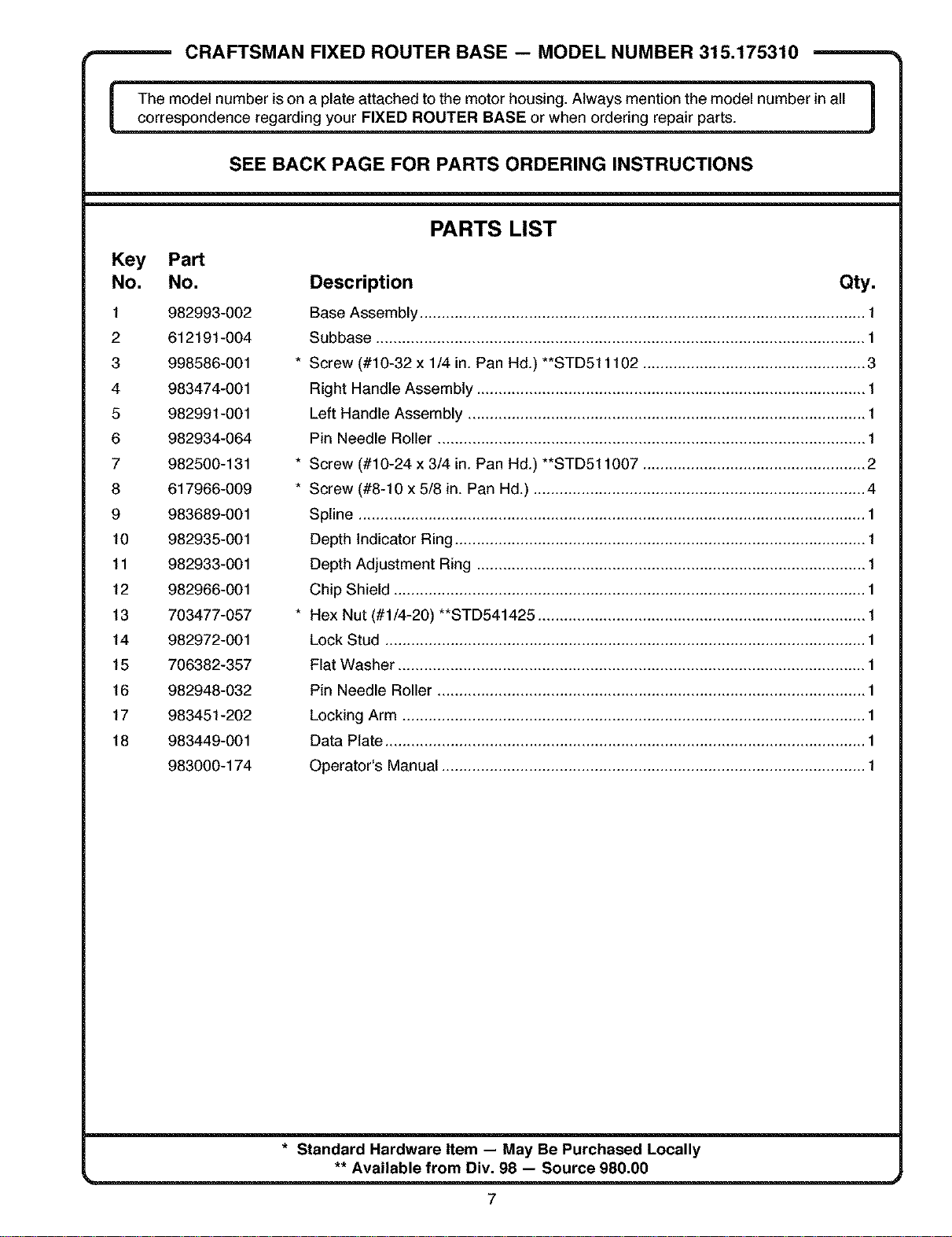 CRAFTSMAN FIXED ROUTER BASE — MODEL NUMBER 315.175310

The model number is on a plate attached to the motor housing. Always mention the model number in all correspondence regarding your FIXED ROUTER BASE or when ordering repair parts.

SEE BACK PAGE FOR PARTS ORDERING INSTRUCTIONS

PARTS LIST

| Key No. | Part No. | Description | Qty. |
|---|---|---|---|
| 1 | 982993-002 | Base Assembly | 1 |
| 2 | 612191-004 | Subbase | 1 |
| 3 | 998586-001 | * Screw (#10-32 x 1/4 in. Pan Hd.) **STD511102 | 3 |
| 4 | 983474-001 | Right Handle Assembly | 1 |
| 5 | 982991-001 | Left Handle Assembly | 1 |
| 6 | 982934-064 | Pin Needle Roller | 1 |
| 7 | 982500-131 | * Screw (#10-24 x 3/4 in. Pan Hd.) **STD511007 | 2 |
| 8 | 617966-009 | * Screw (#8-10 x 5/8 in. Pan Hd.) | 4 |
| 9 | 983689-001 | Spline | 1 |
| 10 | 982935-001 | Depth Indicator Ring | 1 |
| 11 | 982933-001 | Depth Adjustment Ring | 1 |
| 12 | 982966-001 | Chip Shield | 1 |
| 13 | 703477-057 | * Hex Nut (#1/4-20) **STD541425 | 1 |
| 14 | 982972-001 | Lock Stud | 1 |
| 15 | 706382-357 | Flat Washer | 1 |
| 16 | 982948-032 | Pin Needle Roller | 1 |
| 17 | 983451-202 | Locking Arm | 1 |
| 18 | 983449-001 | Data Plate | 1 |
|  | 983000-174 | Operator's Manual | 1 |

* Standard Hardware Item — May Be Purchased Locally
** Available from Div. 98 — Source 980.00

7